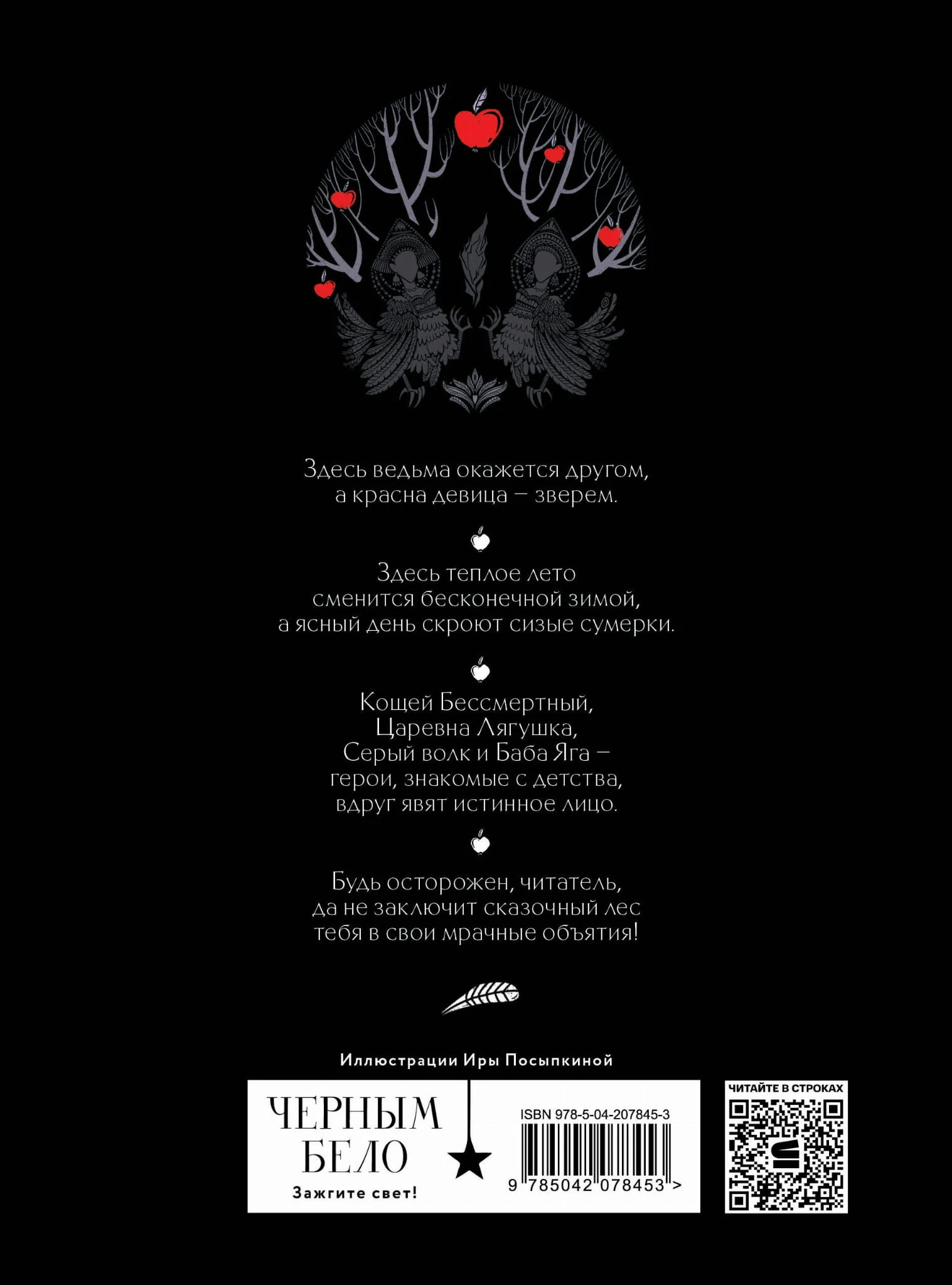 Здесь ведьма окажется другом,
а красна девица — зверем.

Здесь теплое лето
сменится бесконечной зимой,
а ясный день скроют сизые сумерки.

Кощей Бессмертный,
Царевна Лягушка,
Серый волк и Баба Яга —
герои, знакомые с детства,
вдруг явят истинное лицо.

Будь осторожен, читатель,
да не заключит сказочный лес
тебя в свои мрачные объятия!

Иллюстрации Иры Посыпкиной

ЧЕРНЫМ
БЕЛО

Зажгите свет!

ISBN 978-5-04-207845-3

9 785042 078453 >

ЧИТАЙТЕ В СТРОКАХ